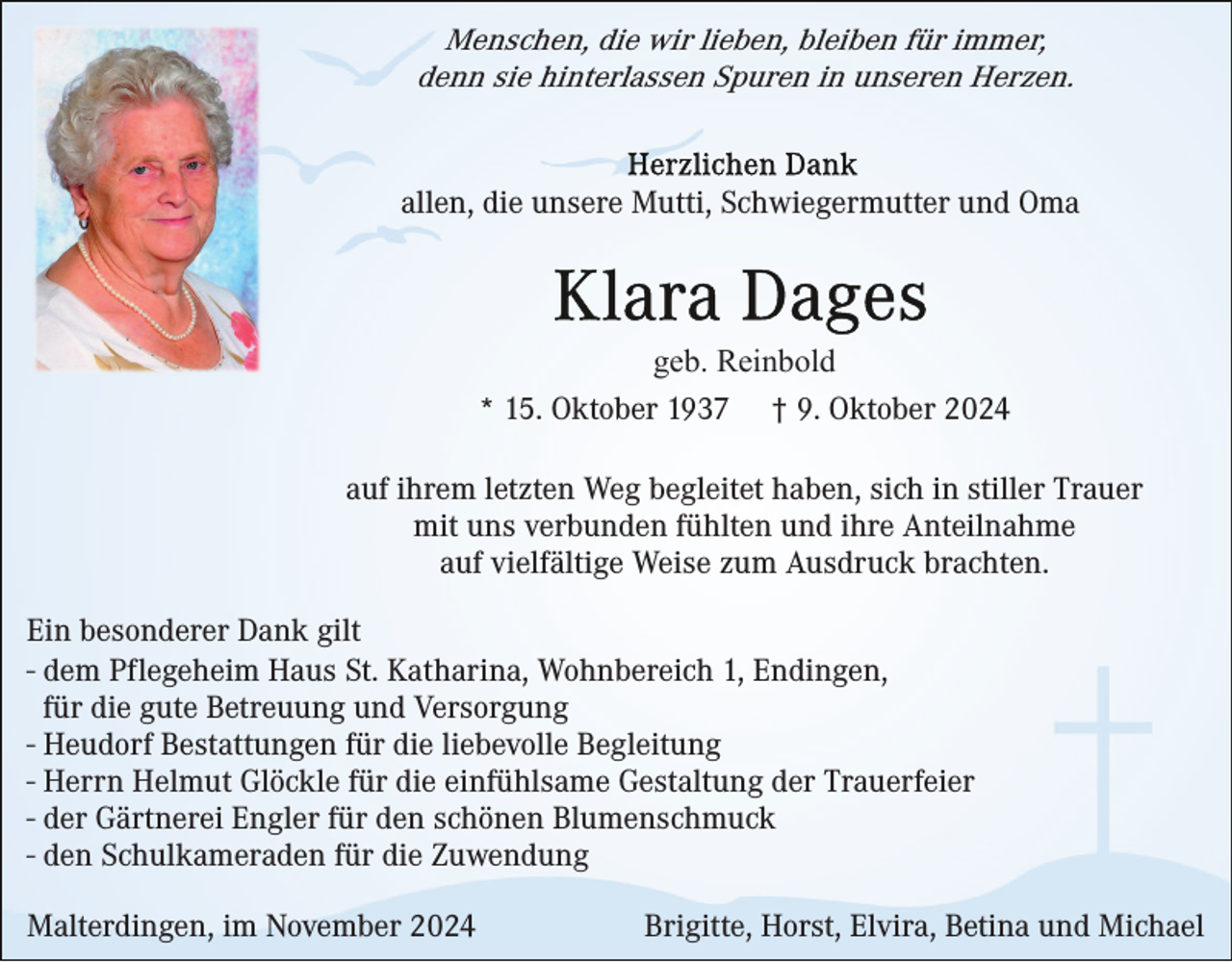 Menschen, die wir lieben, bleiben für immer, denn sie hinterlassen Spuren in unseren Herzen.

Herzlichen Dank
allen, die unsere Mutti, Schwiegermutter und Oma

Klara Dages

geb. Reinbold

* 15. Oktober 1937 † 9. Oktober 2024

auf ihrem letzten Weg begleitet haben, sich in stiller Trauer mit uns verbunden fühlten und ihre Anteilnahme auf vielfältige Weise zum Ausdruck brachten.

Ein besonderer Dank gilt
- dem Pflegeheim Haus St. Katharina, Wohnbereich 1, Endingen, für die gute Betreuung und Versorgung
- Heudorf Bestattungen für die liebevolle Begleitung
- Herrn Helmut Glöckle für die einfühlsame Gestaltung der Trauerfeier
- der Gärtnerei Engler für den schönen Blumenschmuck
- den Schulkameraden für die Zuwendung

Malterdingen, im November 2024

Brigitte, Horst, Elvira, Betina und Michael